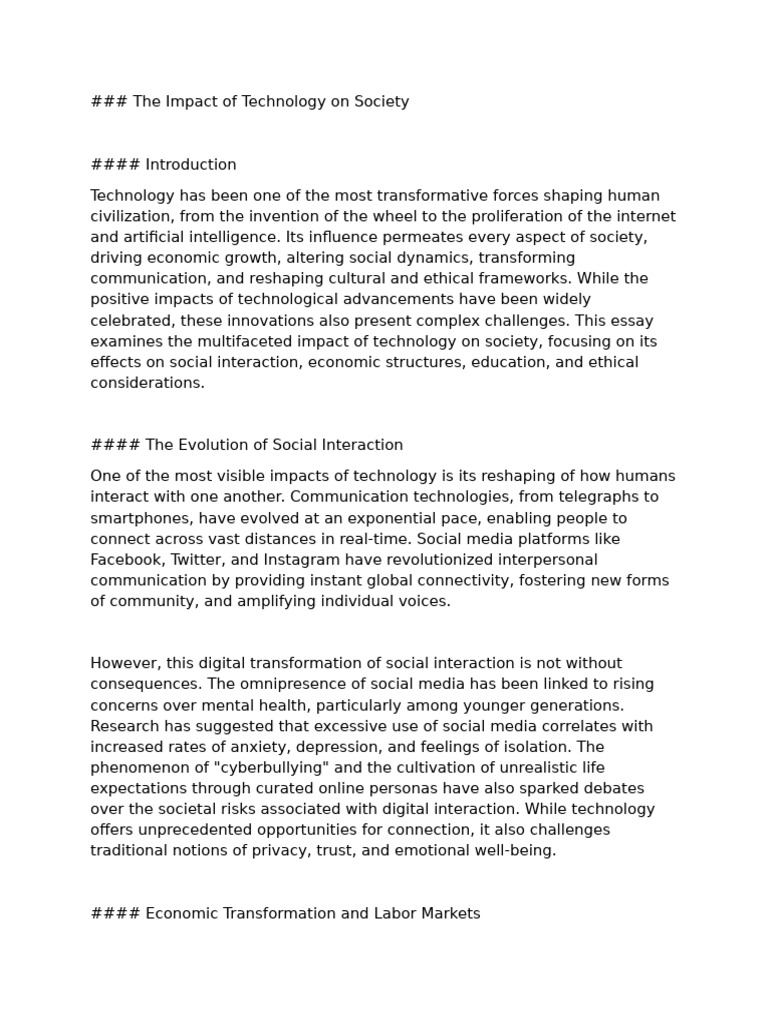 ### The Impact of Technology on Society

#### Introduction

Technology has been one of the most transformative forces shaping human civilization, from the invention of the wheel to the proliferation of the internet and artificial intelligence. Its influence permeates every aspect of society, driving economic growth, altering social dynamics, transforming communication, and reshaping cultural and ethical frameworks. While the positive impacts of technological advancements have been widely celebrated, these innovations also present complex challenges. This essay examines the multifaceted impact of technology on society, focusing on its effects on social interaction, economic structures, education, and ethical considerations.

#### The Evolution of Social Interaction

One of the most visible impacts of technology is its reshaping of how humans interact with one another. Communication technologies, from telegraphs to smartphones, have evolved at an exponential pace, enabling people to connect across vast distances in real-time. Social media platforms like Facebook, Twitter, and Instagram have revolutionized interpersonal communication by providing instant global connectivity, fostering new forms of community, and amplifying individual voices.

However, this digital transformation of social interaction is not without consequences. The omnipresence of social media has been linked to rising concerns over mental health, particularly among younger generations. Research has suggested that excessive use of social media correlates with increased rates of anxiety, depression, and feelings of isolation. The phenomenon of "cyberbullying" and the cultivation of unrealistic life expectations through curated online personas have also sparked debates over the societal risks associated with digital interaction. While technology offers unprecedented opportunities for connection, it also challenges traditional notions of privacy, trust, and emotional well-being.

#### Economic Transformation and Labor Markets